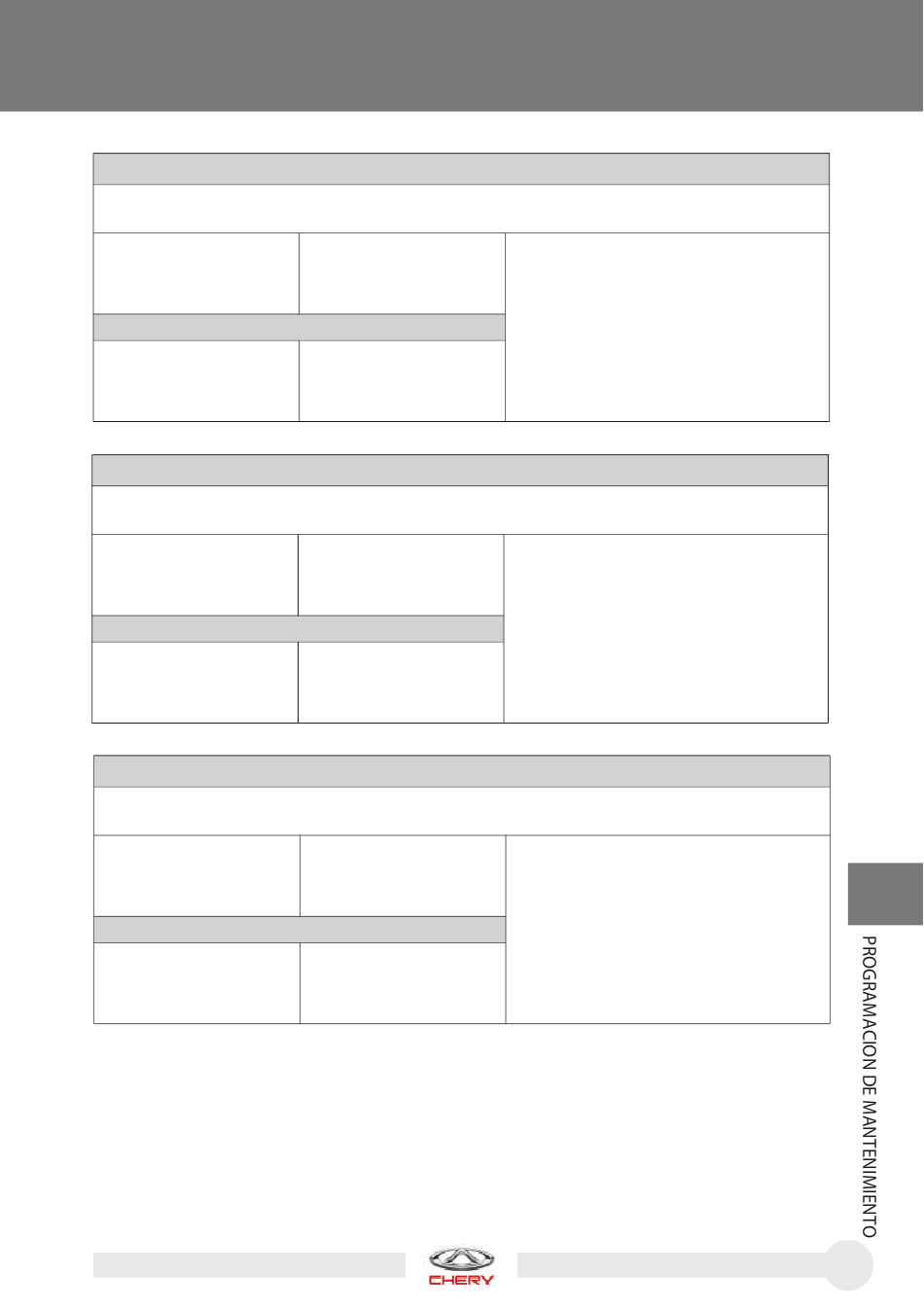 PROGRAMACION DE MANTENIMIENTO

CHERY